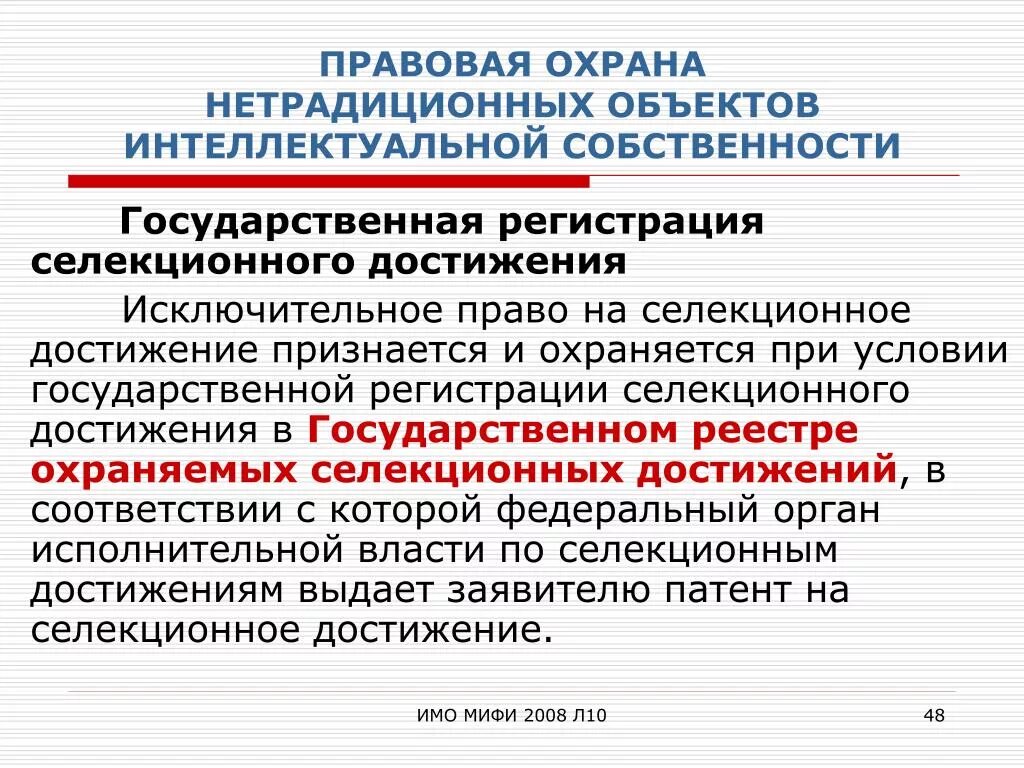 ПРАВОВАЯ ОХРАНА НЕТРАДИЦИОННЫХ ОБЪЕКТОВ ИНТЕЛЛЕКТУАЛЬНОЙ СОБСТВЕННОСТИ

Государственная регистрация селекционного достижения

Исключительное право на селекционное достижение признается и охраняется при условии государственной регистрации селекционного достижения в Государственном реестре охраняемых селекционных достижений, в соответствии с которой федеральный орган исполнительной власти по селекционным достижениям выдает заявителю патент на селекционное достижение.

ИМО МИФИ 2008 Л10

48